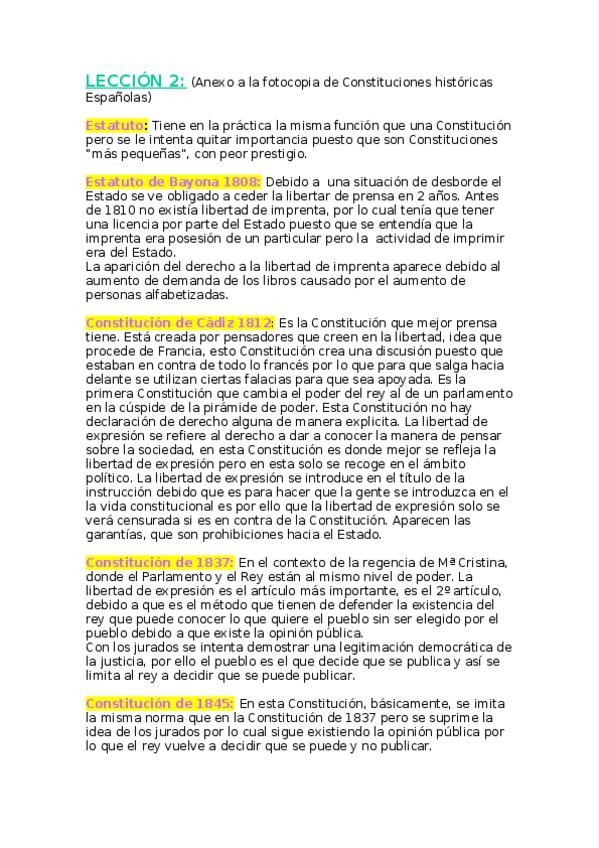 LECCIÓN 2: (Anexo a la fotocopia de Constituciones históricas Españolas)

Estatuto: Tiene en la práctica la misma función que una Constitución pero se le intenta quitar importancia puesto que son Constituciones "más pequeñas", con peor prestigio.

Estatuto de Bayona 1808: Debido a una situación de desborde el Estado se ve obligado a ceder la libertar de prensa en 2 años. Antes de 1810 no existía libertad de imprenta, por lo cual tenía que tener una licencia por parte del Estado puesto que se entendía que la imprenta era posesión de un particular pero la actividad de imprimir era del Estado.
La aparición del derecho a la libertad de imprenta aparece debido al aumento de demanda de los libros causado por el aumento de personas alfabetizadas.

Constitución de Cádiz 1812: Es la Constitución que mejor prensa tiene. Está creada por pensadores que creen en la libertad, idea que procede de Francia, esto Constitución crea una discusión puesto que estaban en contra de todo lo francés por lo que para que salga hacia delante se utilizan ciertas falacias para que sea apoyada. Es la primera Constitución que cambia el poder del rey al de un parlamento en la cúspide de la pirámide de poder. Esta Constitución no hay declaración de derecho alguna de manera explicita. La libertad de expresión se refiere al derecho a dar a conocer la manera de pensar sobre la sociedad, en esta Constitución es donde mejor se refleja la libertad de expresión pero en esta solo se recoge en el ámbito político. La libertad de expresión se introduce en el título de la instrucción debido que es para hacer que la gente se introduzca en el la vida constitucional es por ello que la libertad de expresión solo se verá censurada si es en contra de la Constitución. Aparecen las garantías, que son prohibiciones hacia el Estado.

Constitución de 1837: En el contexto de la regencia de Mª Cristina, donde el Parlamento y el Rey están al mismo nivel de poder. La libertad de expresión es el artículo más importante, es el 2º artículo, debido a que es el método que tienen de defender la existencia del rey que puede conocer lo que quiere el pueblo sin ser elegido por el pueblo debido a que existe la opinión pública.
Con los jurados se intenta demostrar una legitimación democrática de la justicia, por ello el pueblo es el que decide que se publica y así se limita al rey a decidir que se puede publicar.

Constitución de 1845: En esta Constitución, básicamente, se imita la misma norma que en la Constitución de 1837 pero se suprime la idea de los jurados por lo cual sigue existiendo la opinión pública por lo que el rey vuelve a decidir que se puede y no publicar.